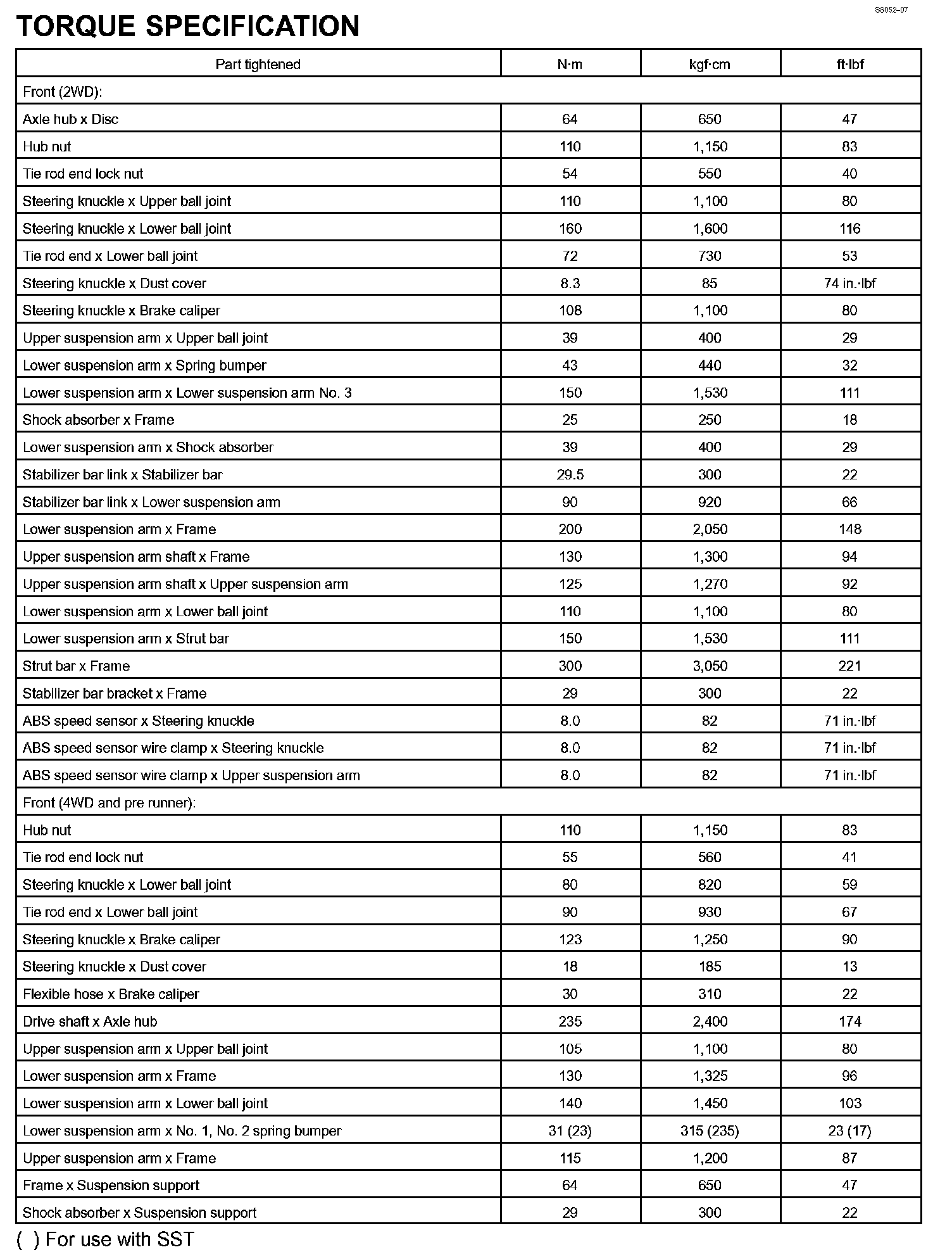 SS052–07

TORQUE SPECIFICATION

| Part tightened | N·m | kgf·cm | ft·lbf |
|---|---|---|---|
| Front (2WD): | | | |
| Axle hub x Disc | 64 | 650 | 47 |
| Hub nut | 110 | 1,150 | 83 |
| Tie rod end lock nut | 54 | 550 | 40 |
| Steering knuckle x Upper ball joint | 110 | 1,100 | 80 |
| Steering knuckle x Lower ball joint | 160 | 1,600 | 116 |
| Tie rod end x Lower ball joint | 72 | 730 | 53 |
| Steering knuckle x Dust cover | 8.3 | 85 | 74 in.·lbf |
| Steering knuckle x Brake caliper | 108 | 1,100 | 80 |
| Upper suspension arm x Upper ball joint | 39 | 400 | 29 |
| Lower suspension arm x Spring bumper | 43 | 440 | 32 |
| Lower suspension arm x Lower suspension arm No. 3 | 150 | 1,530 | 111 |
| Shock absorber x Frame | 25 | 250 | 18 |
| Lower suspension arm x Shock absorber | 39 | 400 | 29 |
| Stabilizer bar link x Stabilizer bar | 29.5 | 300 | 22 |
| Stabilizer bar link x Lower suspension arm | 90 | 920 | 66 |
| Lower suspension arm x Frame | 200 | 2,050 | 148 |
| Upper suspension arm shaft x Frame | 130 | 1,300 | 94 |
| Upper suspension arm shaft x Upper suspension arm | 125 | 1,270 | 92 |
| Lower suspension arm x Lower ball joint | 110 | 1,100 | 80 |
| Lower suspension arm x Strut bar | 150 | 1,530 | 111 |
| Strut bar x Frame | 300 | 3,050 | 221 |
| Stabilizer bar bracket x Frame | 29 | 300 | 22 |
| ABS speed sensor x Steering knuckle | 8.0 | 82 | 71 in.·lbf |
| ABS speed sensor wire clamp x Steering knuckle | 8.0 | 82 | 71 in.·lbf |
| ABS speed sensor wire clamp x Upper suspension arm | 8.0 | 82 | 71 in.·lbf |
| Front (4WD and pre runner): | | | |
| Hub nut | 110 | 1,150 | 83 |
| Tie rod end lock nut | 55 | 560 | 41 |
| Steering knuckle x Lower ball joint | 80 | 820 | 59 |
| Tie rod end x Lower ball joint | 90 | 930 | 67 |
| Steering knuckle x Brake caliper | 123 | 1,250 | 90 |
| Steering knuckle x Dust cover | 18 | 185 | 13 |
| Flexible hose x Brake caliper | 30 | 310 | 22 |
| Drive shaft x Axle hub | 235 | 2,400 | 174 |
| Upper suspension arm x Upper ball joint | 105 | 1,100 | 80 |
| Lower suspension arm x Frame | 130 | 1,325 | 96 |
| Lower suspension arm x Lower ball joint | 140 | 1,450 | 103 |
| Lower suspension arm x No. 1, No. 2 spring bumper | 31 (23) | 315 (235) | 23 (17) |
| Upper suspension arm x Frame | 115 | 1,200 | 87 |
| Frame x Suspension support | 64 | 650 | 47 |
| Shock absorber x Suspension support | 29 | 300 | 22 |

( ) For use with SST